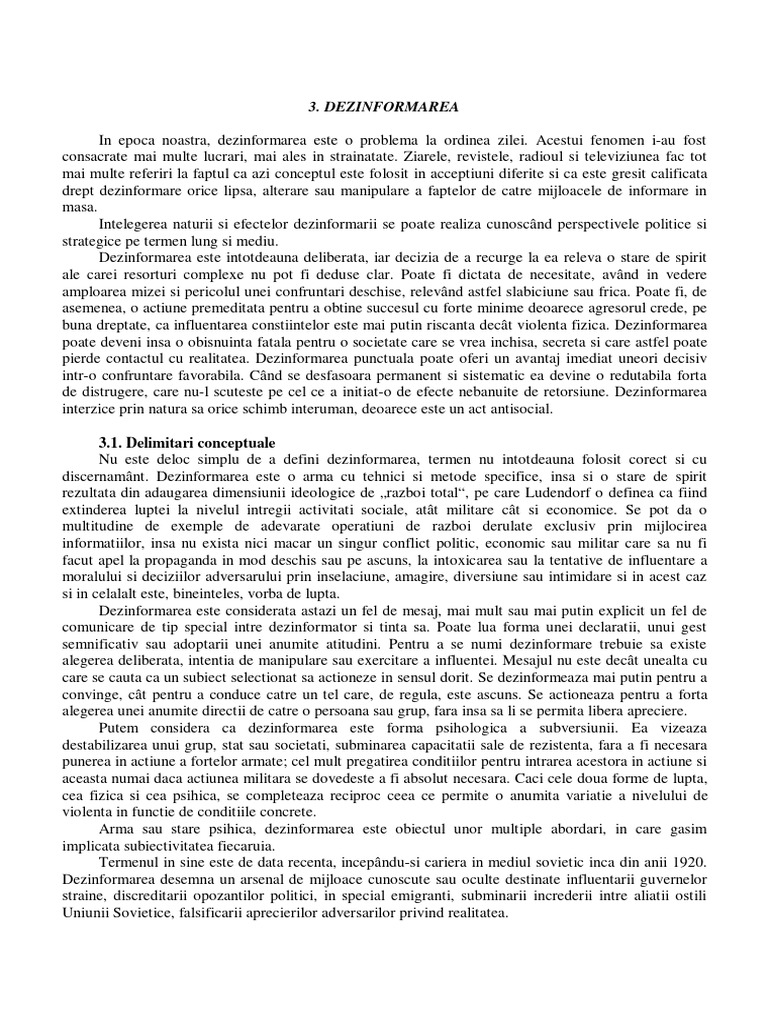 3. DEZINFORMAREA

In epoca noastra, dezinformarea este o problema la ordinea zilei. Acestui fenomen i-au fost consacrate mai multe lucrari, mai ales in strainatate. Ziarele, revistele, radioul si televiziunea fac tot mai multe referiri la faptul ca azi conceptul este folosit in acceptiuni diferite si ca este gresit calificata drept dezinformare orice lipsa, alterare sau manipulare a faptelor de catre mijloacele de informare in masa.

Intelegerea naturii si efectelor dezinformarii se poate realiza cunoscând perspectivele politice si strategice pe termen lung si mediu.

Dezinformarea este intotdeauna deliberata, iar decizia de a recurge la ea releva o stare de spirit ale carei resorturi complexe nu pot fi deduse clar. Poate fi dictata de necesitate, având in vedere amploarea mizei si pericolul unei confruntari deschise, relevând astfel slabiciune sau frica. Poate fi, de asemenea, o actiune premeditata pentru a obtine succesul cu forte minime deoarece agresorul crede, pe buna dreptate, ca influentarea constiintelor este mai putin riscanta decât violenta fizica. Dezinformarea poate deveni insa o obisnuinta fatala pentru o societate care se vrea inchisa, secreta si care astfel poate pierde contactul cu realitatea. Dezinformarea punctuala poate oferi un avantaj imediat uneori decisiv intr-o confruntare favorabila. Când se desfasoara permanent si sistematic ea devine o redutabila forta de distrugere, care nu-l scuteste pe cel ce a initiat-o de efecte nebanuite de retorsiune. Dezinformarea interzice prin natura sa orice schimb interuman, deoarece este un act antisocial.

3.1. Delimitari conceptuale

Nu este deloc simplu de a defini dezinformarea, termen nu intotdeauna folosit corect si cu discernamânt. Dezinformarea este o arma cu tehnici si metode specifice, insa si o stare de spirit rezultata din adaugarea dimensiunii ideologice de „razboi total“, pe care Ludendorf o definea ca fiind extinderea luptei la nivelul intregii activitati sociale, atât militare cât si economice. Se pot da o multitudine de exemple de adevarate operatiuni de razboi derulate exclusiv prin mijlocirea informatiilor, insa nu exista nici macar un singur conflict politic, economic sau militar care sa nu fi facut apel la propaganda in mod deschis sau pe ascuns, la intoxicarea sau la tentative de influentare a moralului si deciziilor adversarului prin inselaciune, amagire, diversiune sau intimidare si in acest caz si in celalalt este, bineinteles, vorba de lupta.

Dezinformarea este considerata astazi un fel de mesaj, mai mult sau mai putin explicit un fel de comunicare de tip special intre dezinformator si tinta sa. Poate lua forma unei declaratii, unui gest semnificativ sau adoptarii unei anumite atitudini. Pentru a se numi dezinformare trebuie sa existe alegerea deliberata, intentia de manipulare sau exercitare a influentei. Mesajul nu este decât unealta cu care se cauta ca un subiect selectionat sa actioneze in sensul dorit. Se dezinformeaza mai putin pentru a convinge, cât pentru a conduce catre un tel care, de regula, este ascuns. Se actioneaza pentru a forta alegerea unei anumite directii de catre o persoana sau grup, fara insa sa li se permita libera apreciere.

Putem considera ca dezinformarea este forma psihologica a subversiunii. Ea vizeaza destabilizarea unui grup, stat sau societati, subminarea capacitatii sale de rezistenta, fara a fi necesara punerea in actiune a fortelor armate; cel mult pregatirea conditiilor pentru intrarea acestora in actiune si aceasta numai daca actiunea militara se dovedeste a fi absolut necesara. Caci cele doua forme de lupta, cea fizica si cea psihica, se completeaza reciproc ceea ce permite o anumita variatie a nivelului de violenta in functie de conditiile concrete.

Arma sau stare psihica, dezinformarea este obiectul unor multiple abordari, in care gasim implicata subiectivitatea fiecaruia.

Termenul in sine este de data recenta, incepându-si cariera in mediul sovietic inca din anii 1920. Dezinformarea desemna un arsenal de mijloace cunoscute sau oculte destinate influentarii guvernelor straine, discreditarii opozantilor politici, in special emigranti, subminarii increderii intre aliatii ostili Uniunii Sovietice, falsificarii aprecierilor adversarilor privind realitatea.